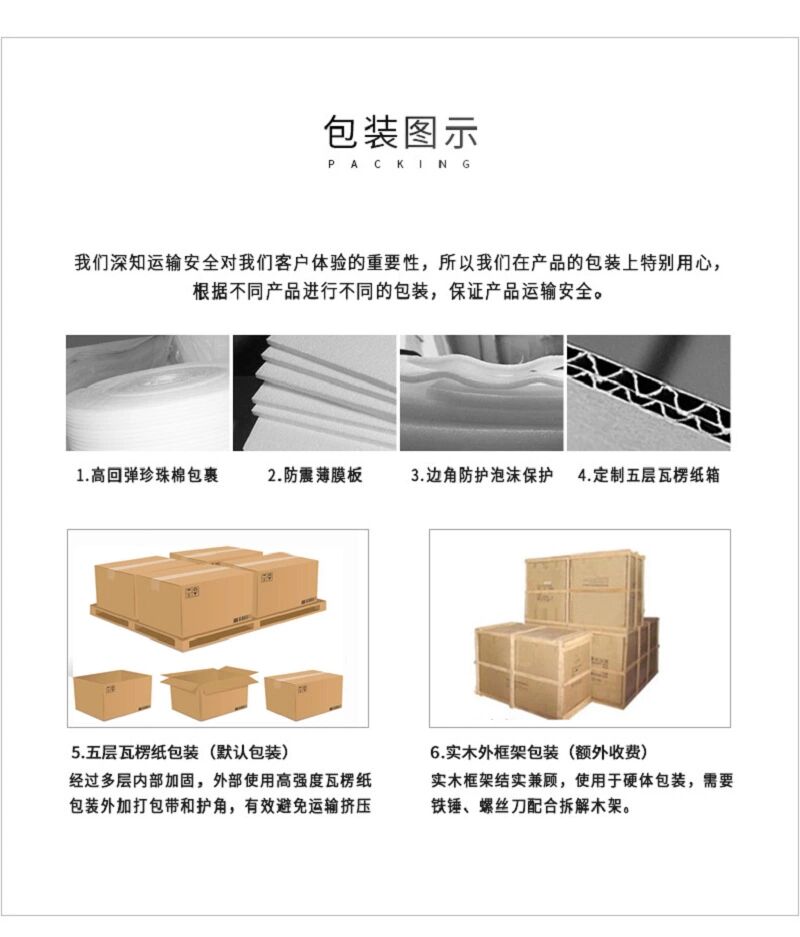 包装图示
PACKING

我们深知运输安全对我们客户体验的重要性，所以我们在产品的包装上特别用心，根据不同产品进行不同的包装，保证产品运输安全。

1.高回弹珍珠棉包裹

2.防震薄膜板

3.边角防护泡沫保护

4.定制五层瓦楞纸箱

5.五层瓦楞纸包装（默认包装）

经过多层内部加固，外部使用高强度瓦楞纸包装外加打包带和护角，有效避免运输挤压

6.实木外框架包装（额外收费）

实木框架结实兼顾，使用于硬体包装，需要铁锤、螺丝刀配合拆解木架。